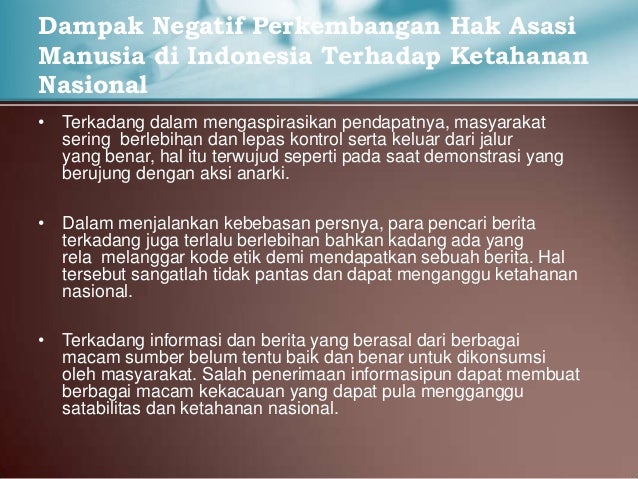 Dampak Negatif Perkembangan Hak Asasi Manusia di Indonesia Terhadap Ketahanan Nasional

• Terkadang dalam mengaspirasikan pendapatnya, masyarakat sering berlebihan dan lepas kontrol serta keluar dari jalur yang benar, hal itu terwujud seperti pada saat demonstrasi yang berujung dengan aksi anarki.

• Dalam menjalankan kebebasan persnya, para pencari berita terkadang juga terlalu berlebihan bahkan kadang ada yang rela melanggar kode etik demi mendapatkan sebuah berita. Hal tersebut sangatlah tidak pantas dan dapat menganggu ketahanan nasional.

• Terkadang informasi dan berita yang berasal dari berbagai macam sumber belum tentu baik dan benar untuk dikonsumsi oleh masyarakat. Salah penerimaan informasipun dapat membuat berbagai macam kekacauan yang dapat pula mengganggu satabilitas dan ketahanan nasional.